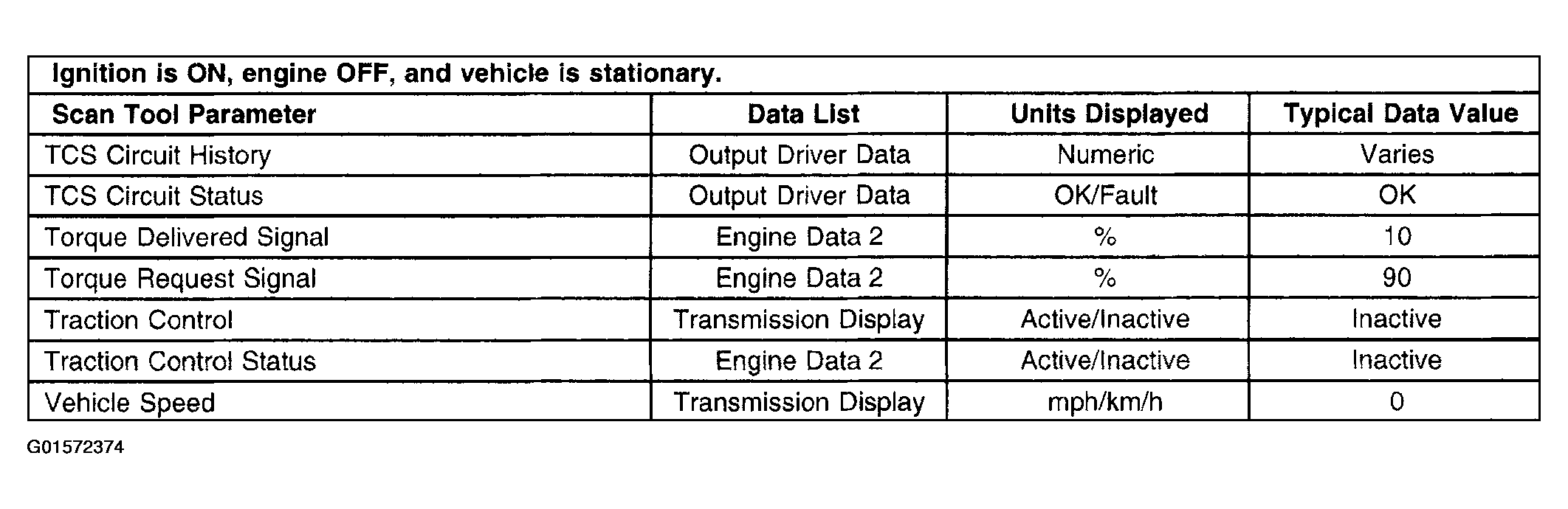 Ignition is ON, engine OFF, and vehicle is stationary.

| Scan Tool Parameter | Data List | Units Displayed | Typical Data Value |
|---|---|---|---|
| TCS Circuit History | Output Driver Data | Numeric | Varies |
| TCS Circuit Status | Output Driver Data | OK/Fault | OK |
| Torque Delivered Signal | Engine Data 2 | % | 10 |
| Torque Request Signal | Engine Data 2 | % | 90 |
| Traction Control | Transmission Display | Active/Inactive | Inactive |
| Traction Control Status | Engine Data 2 | Active/Inactive | Inactive |
| Vehicle Speed | Transmission Display | mph/km/h | 0 |

G01572374